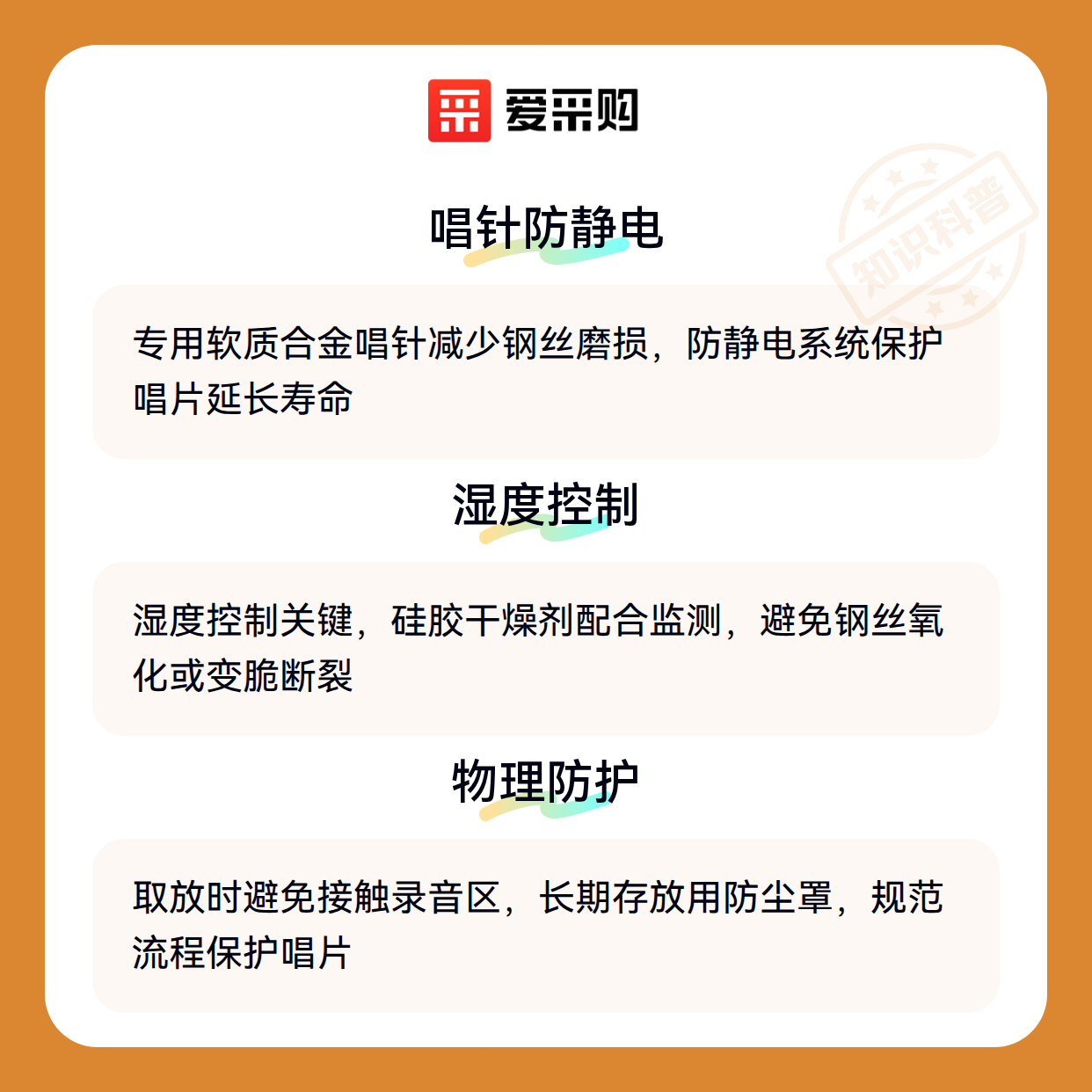 爱采购

唱针防静电

专用软质合金唱针减少钢丝磨损，防静电系统保护唱片延长寿命

湿度控制

湿度控制关键，硅胶干燥剂配合监测，避免钢丝氧化或变脆断裂

物理防护

取放时避免接触录音区，长期存放用防尘罩，规范流程保护唱片

知识科普